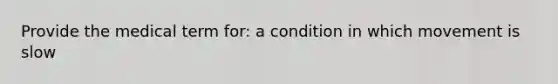 Provide the medical term for: a condition in which movement is slow